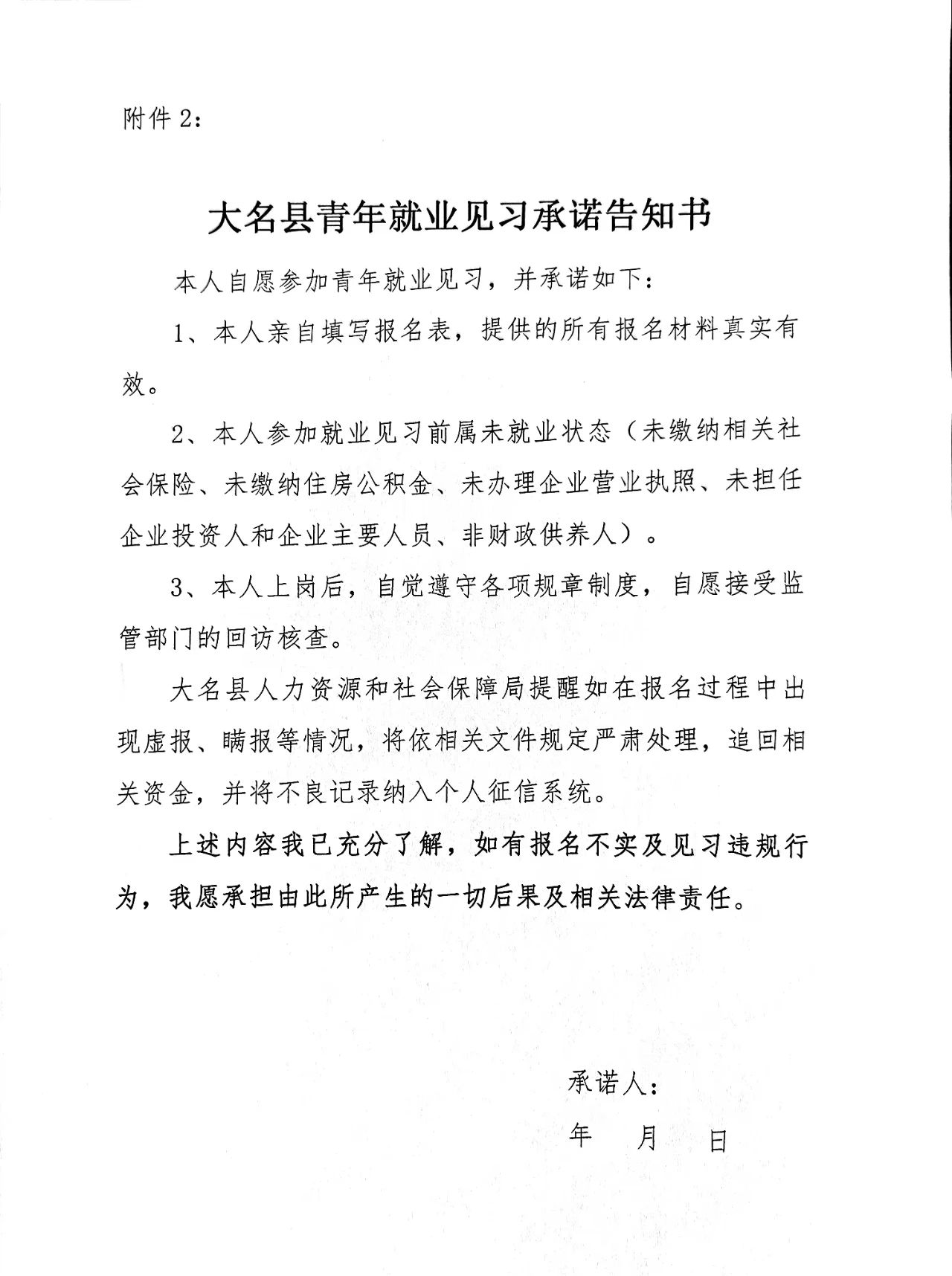 附件 2：

大名县青年就业见习承诺告知书

本人自愿参加青年就业见习，并承诺如下：

1、本人亲自填写报名表，提供的所有报名材料真实有效。

2、本人参加就业见习前属未就业状态（未缴纳相关社会保险、未缴纳住房公积金、未办理企业营业执照、未担任企业投资人和企业主要人员、非财政供养人）。

3、本人上岗后，自觉遵守各项规章制度，自愿接受监管部门的回访核查。

大名县人力资源和社会保障局提醒如在报名过程中出现虚报、瞒报等情况，将依相关文件规定严肃处理，追回相关资金，并将不良记录纳入个人征信系统。

上述内容我已充分了解，如有报名不实及见习违规行为，我愿承担由此所产生的一切后果及相关法律责任。

承诺人：

年 月 日